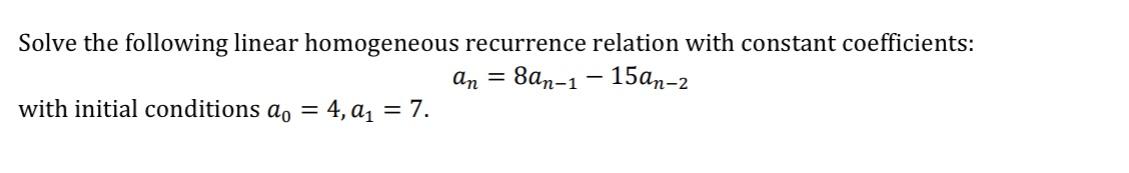 Solve the following linear homogeneous recurrence relation with constant coefficients:

$a_n = 8a_{n-1} - 15a_{n-2}$

with initial conditions $a_0 = 4, a_1 = 7$.